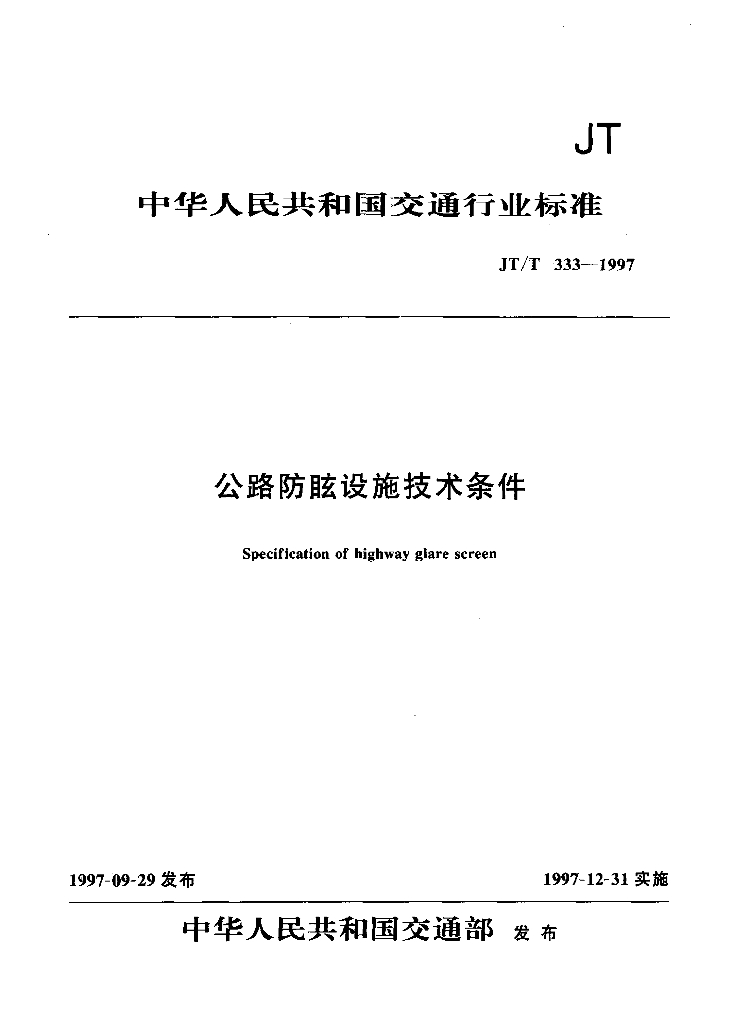 JT

中华人民共和国交通行业标准

JT/T 333—1997

公路防眩设施技术条件

Specification of highway glare screen

1997-09-29 发布

1997-12-31 实施

中华人民共和国交通部 发布